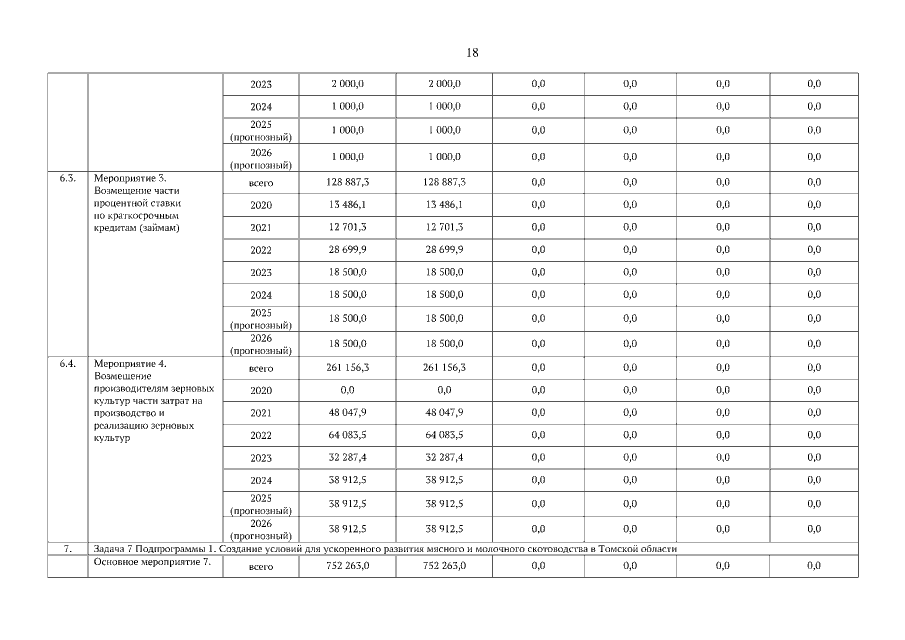 18

| | | | | | | | | |
|---|---|---|---|---|---|---|---|---|
| | | 2023 | 2 000,0 | 2 000,0 | 0,0 | 0,0 | 0,0 | 0,0 |
| | | 2024 | 1 000,0 | 1 000,0 | 0,0 | 0,0 | 0,0 | 0,0 |
| | | 2025 (прогнозный) | 1 000,0 | 1 000,0 | 0,0 | 0,0 | 0,0 | 0,0 |
| | | 2026 (прогнозный) | 1 000,0 | 1 000,0 | 0,0 | 0,0 | 0,0 | 0,0 |
| 6.3. | Мероприятие 3. Возмещение части процентной ставки по краткосрочным кредитам (займам) | всего | 128 887,3 | 128 887,3 | 0,0 | 0,0 | 0,0 | 0,0 |
| | | 2020 | 13 486,1 | 13 486,1 | 0,0 | 0,0 | 0,0 | 0,0 |
| | | 2021 | 12 701,3 | 12 701,3 | 0,0 | 0,0 | 0,0 | 0,0 |
| | | 2022 | 28 699,9 | 28 699,9 | 0,0 | 0,0 | 0,0 | 0,0 |
| | | 2023 | 18 500,0 | 18 500,0 | 0,0 | 0,0 | 0,0 | 0,0 |
| | | 2024 | 18 500,0 | 18 500,0 | 0,0 | 0,0 | 0,0 | 0,0 |
| | | 2025 (прогнозный) | 18 500,0 | 18 500,0 | 0,0 | 0,0 | 0,0 | 0,0 |
| | | 2026 (прогнозный) | 18 500,0 | 18 500,0 | 0,0 | 0,0 | 0,0 | 0,0 |
| 6.4. | Мероприятие 4. Возмещение производителям зерновых культур части затрат на производство и реализацию зерновых культур | всего | 261 156,3 | 261 156,3 | 0,0 | 0,0 | 0,0 | 0,0 |
| | | 2020 | 0,0 | 0,0 | 0,0 | 0,0 | 0,0 | 0,0 |
| | | 2021 | 48 047,9 | 48 047,9 | 0,0 | 0,0 | 0,0 | 0,0 |
| | | 2022 | 64 083,5 | 64 083,5 | 0,0 | 0,0 | 0,0 | 0,0 |
| | | 2023 | 32 287,4 | 32 287,4 | 0,0 | 0,0 | 0,0 | 0,0 |
| | | 2024 | 38 912,5 | 38 912,5 | 0,0 | 0,0 | 0,0 | 0,0 |
| | | 2025 (прогнозный) | 38 912,5 | 38 912,5 | 0,0 | 0,0 | 0,0 | 0,0 |
| | | 2026 (прогнозный) | 38 912,5 | 38 912,5 | 0,0 | 0,0 | 0,0 | 0,0 |
| 7. | Задача 7 Подпрограммы 1. Создание условий для ускоренного развития мясного и молочного скотоводства в Томской области | | | | | | | |
| | Основное мероприятие 7. | всего | 752 263,0 | 752 263,0 | 0,0 | 0,0 | 0,0 | 0,0 |